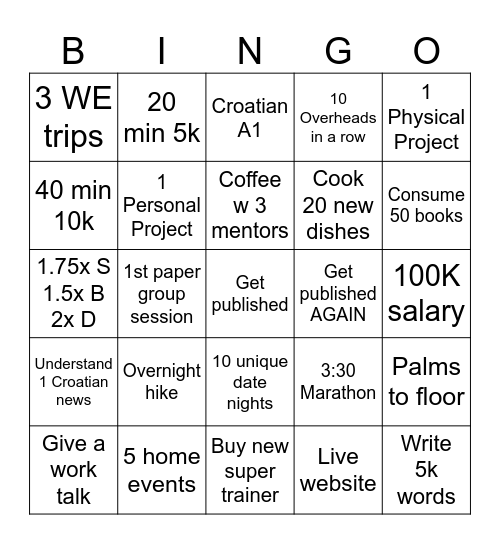 | B | I | N | G | O |
|---|---|---|---|---|
| 3 WE trips | 20 min 5k | Croatian A1 | 10 Overheads in a row | 1 Physical Project |
| 40 min 10k | 1 Personal Project | Coffee w 3 mentors | Cook 20 new dishes | Consume 50 books |
| 1.75x S 1.5x B 2x D | 1st paper group session | Get published | Get published AGAIN | 100K salary |
| Understand 1 Croatian news | Overnight hike | 10 unique date nights | 3:30 Marathon | Palms to floor |
| Give a work talk | 5 home events | Buy new super trainer | Live website | Write 5k words |